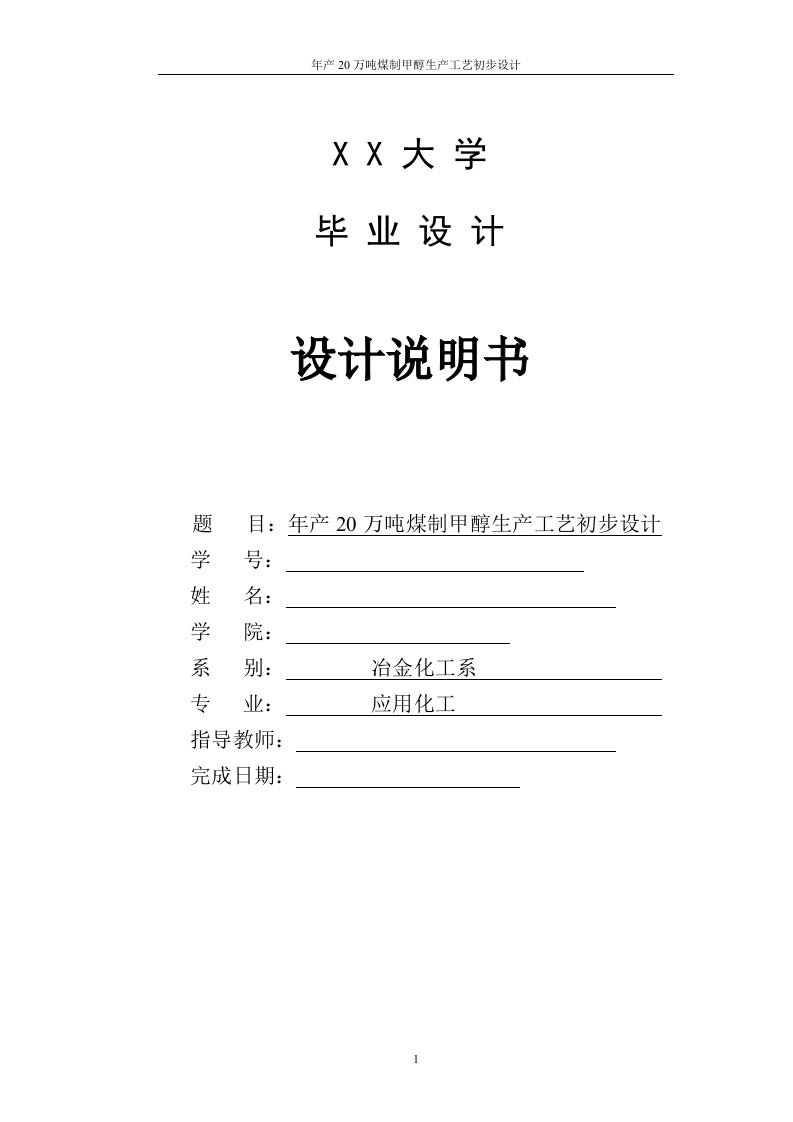 年产 20 万吨煤制甲醇生产工艺初步设计

X X 大 学

毕 业 设 计

设计说明书

题 目：年产 20 万吨煤制甲醇生产工艺初步设计
学 号：
姓 名：
学 院：
系 别： 冶金化工系
专 业： 应用化工
指导教师：
完成日期：

1